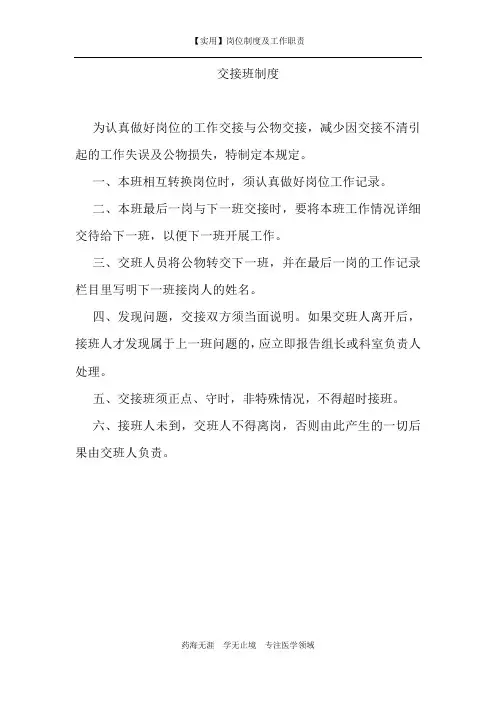 【实用】岗位制度及工作职责

交接班制度

为认真做好岗位的工作交接与公物交接，减少因交接不清引起的工作失误及公物损失，特制定本规定。

一、本班相互转换岗位时，须认真做好岗位工作记录。

二、本班最后一岗与下一班交接时，要将本班工作情况详细交待给下一班，以便下一班开展工作。

三、交班人员将公物转交下一班，并在最后一岗的工作记录栏目里写明下一班接岗人的姓名。

四、发现问题，交接双方须当面说明。如果交班人离开后，接班人才发现属于上一班问题的，应立即报告组长或科室负责人处理。

五、交接班须正点、守时，非特殊情况，不得超时接班。

六、接班人未到，交班人不得离岗，否则由此产生的一切后果由交班人负责。

药海无涯　学无止境　专注医学领域